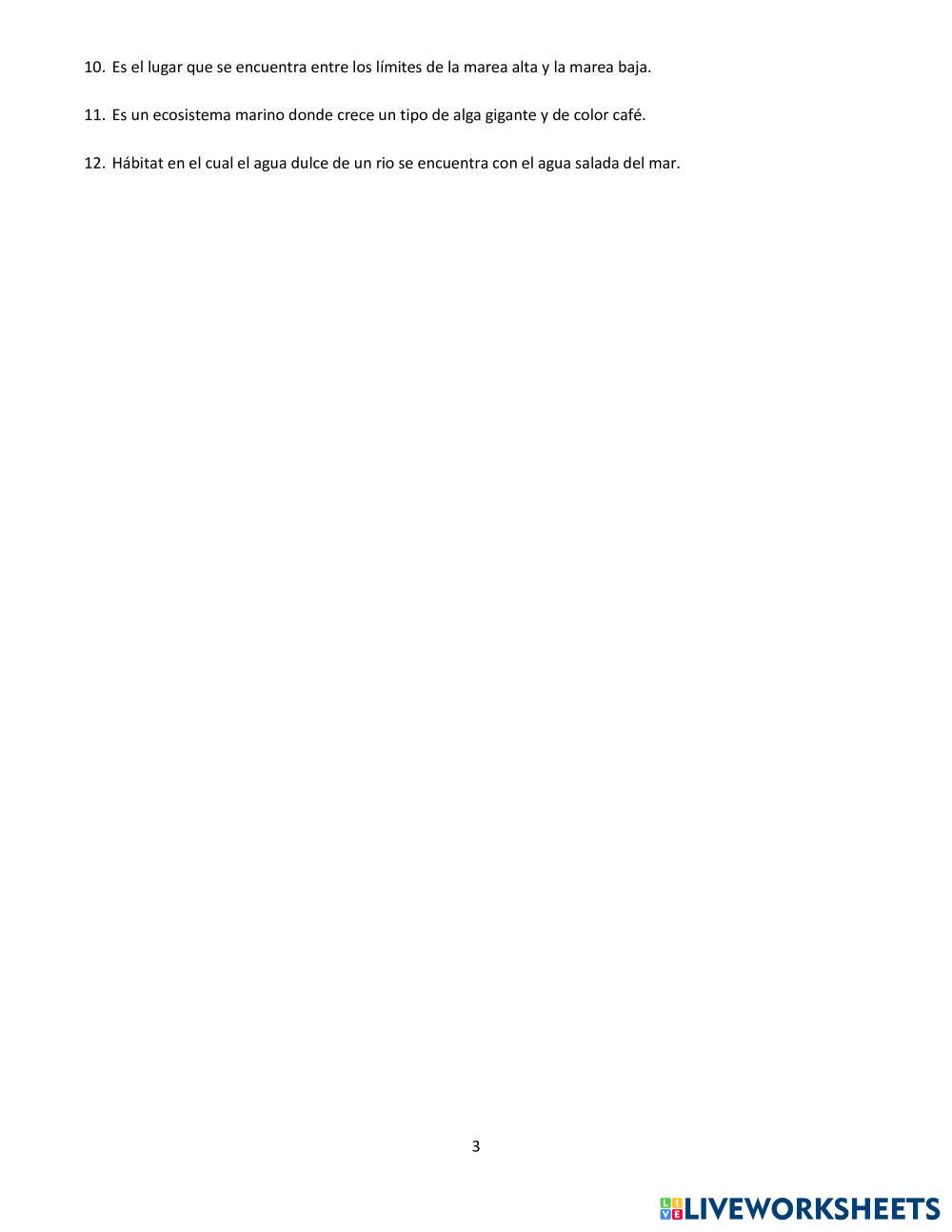 10. Es el lugar que se encuentra entre los límites de la marea alta y la marea baja.

11. Es un ecosistema marino donde crece un tipo de alga gigante y de color café.

12. Hábitat en el cual el agua dulce de un rio se encuentra con el agua salada del mar.

3

LIVEWORKSHEETS